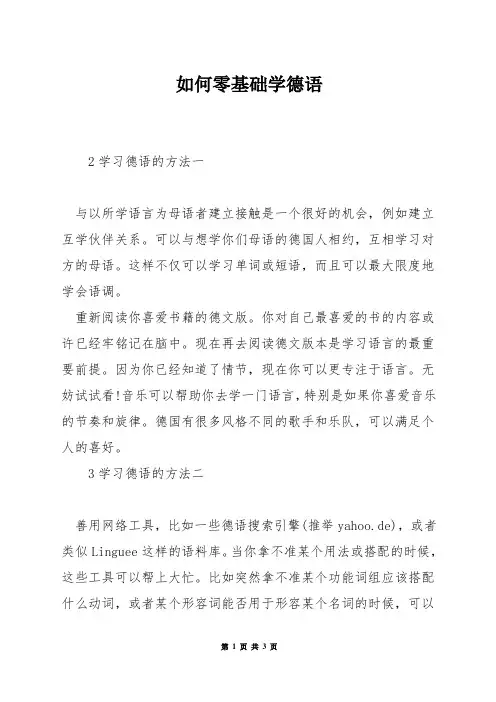 如何零基础学德语

2 学习德语的方法一

与以所学语言为母语者建立接触是一个很好的机会，例如建立互学伙伴关系。可以与想学你们母语的德国人相约，互相学习对方的母语。这样不仅可以学习单词或短语，而且可以最大限度地学会语调。

重新阅读你喜爱书籍的德文版。你对自己最喜爱的书的内容或许已经牢铭记在脑中。现在再去阅读德文版本是学习语言的最重要前提。因为你已经知道了情节，现在你可以更专注于语言。无妨试试看!音乐可以帮助你去学一门语言，特别是如果你喜爱音乐的节奏和旋律。德国有很多风格不同的歌手和乐队，可以满足个人的喜好。

3 学习德语的方法二

善用网络工具，比如一些德语搜索引擎(推举 yahoo.de)，或者类似 Linguee 这样的语料库。当你拿不准某个用法或搭配的时候，这些工具可以帮上大忙。比如突然拿不准某个功能词组应该搭配什么动词，或者某个形容词能否用于形容某个名词的时候，可以

第 1 页 共 3 页